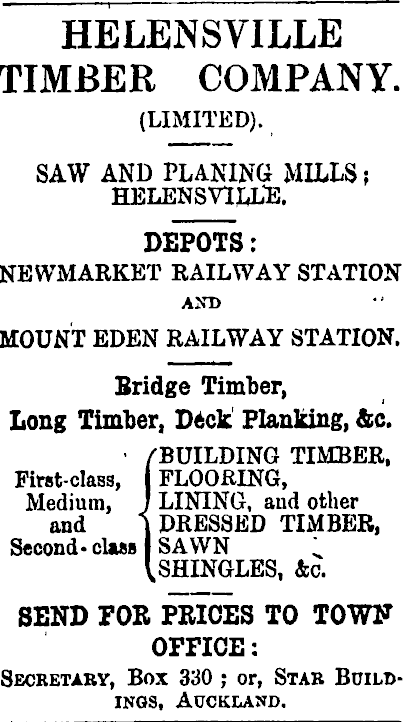 HELENSVILLE TIMBER COMPANY.
(LIMITED).

SAW AND PLANING MILLS; HELENSVILLE.

DEPOTS:
NEWMARKET RAILWAY STATION
AND
MOUNT EDEN RAILWAY STATION.

Bridge Timber,
Long Timber, Deck Planking, &c.

First-class, Medium, and Second-class
BUILDING TIMBER,
FLOORING,
LINING, and other
DRESSED TIMBER,
SAWN
SHINGLES, &c.

SEND FOR PRICES TO TOWN OFFICE:
SECRETARY, Box 330; or, STAR BUILDINGS, AUCKLAND.